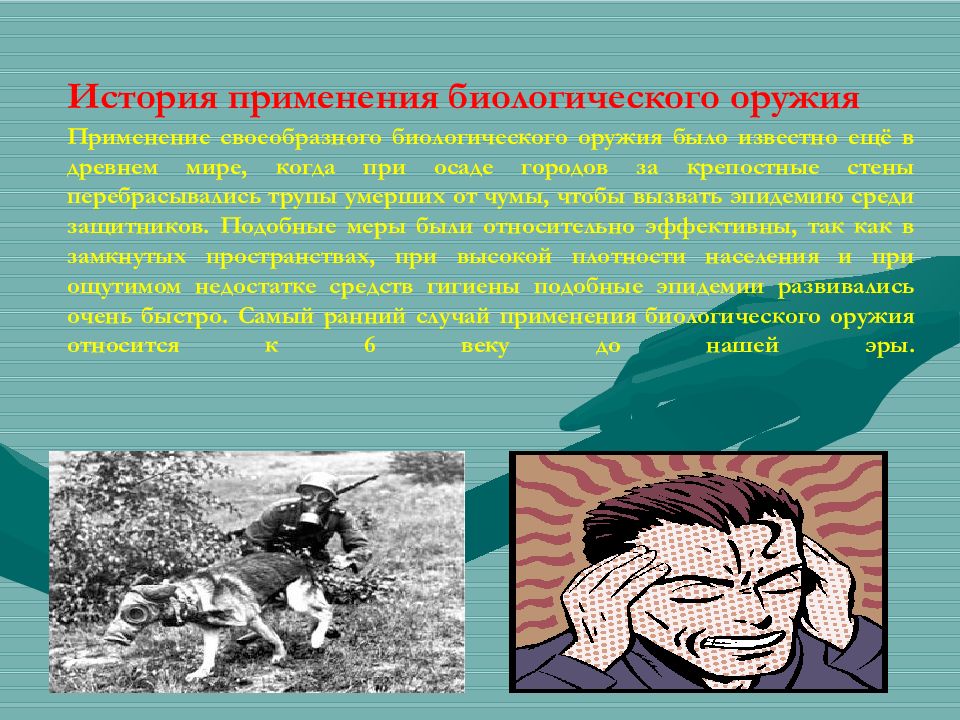 История применения биологического оружия

Применение своеобразного биологического оружия было известно ещё в древнем мире, когда при осаде городов за крепостные стены перебрасывались трупы умерших от чумы, чтобы вызвать эпидемию среди защитников. Подобные меры были относительно эффективны, так как в замкнутых пространствах, при высокой плотности населения и при ощутимом недостатке средств гигиены подобные эпидемии развивались очень быстро. Самый ранний случай применения биологического оружия относится к 6 веку до нашей эры.